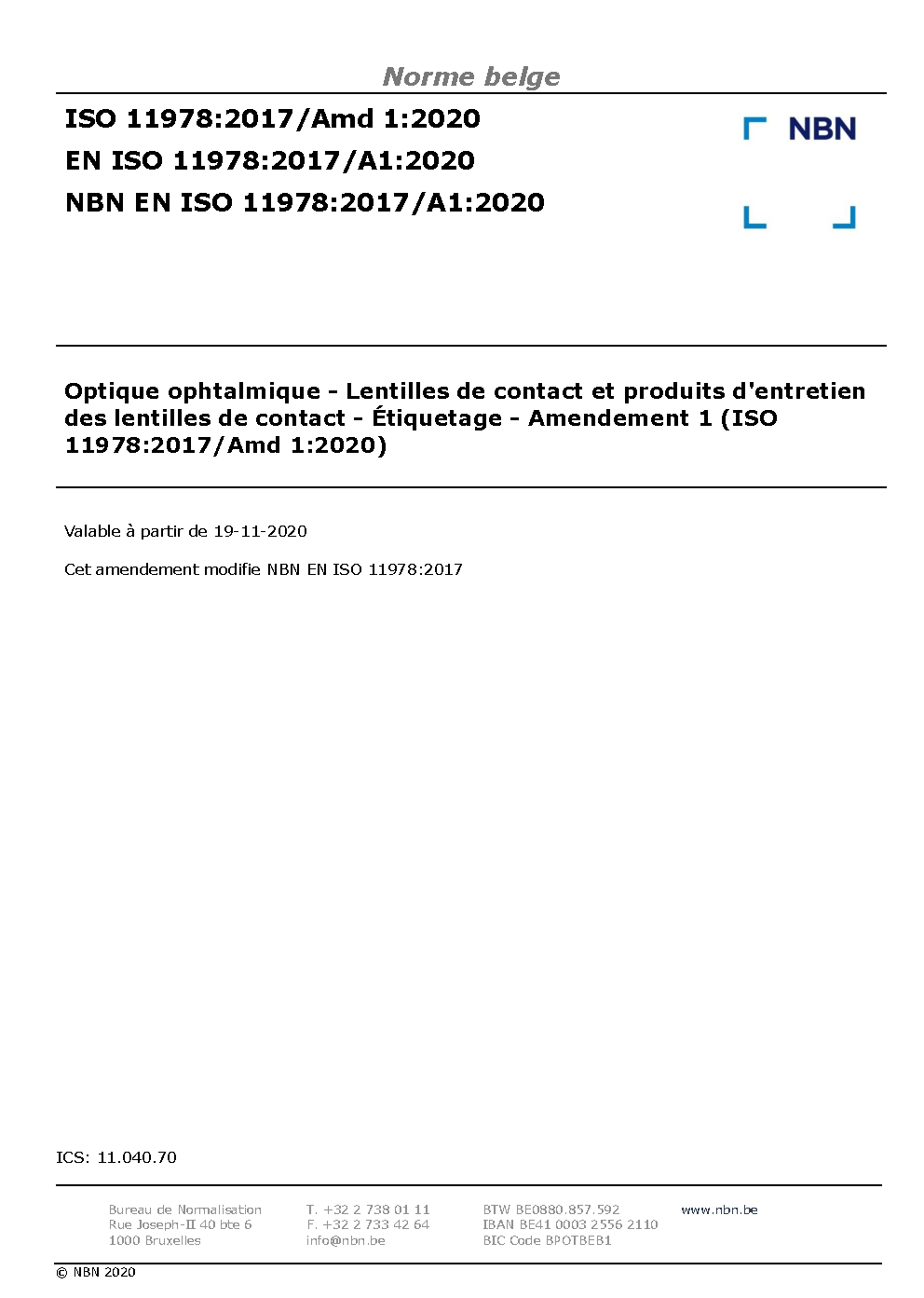 Norme belge

ISO 11978:2017/Amd 1:2020
EN ISO 11978:2017/A1:2020
NBN EN ISO 11978:2017/A1:2020

NBN

Optique ophtalmique - Lentilles de contact et produits d'entretien des lentilles de contact - Étiquetage - Amendement 1 (ISO 11978:2017/Amd 1:2020)

Valable à partir de 19-11-2020

Cet amendement modifie NBN EN ISO 11978:2017

ICS: 11.040.70

Bureau de Normalisation
Rue Joseph-II 40 bte 6
1000 Bruxelles

T. +32 2 738 01 11
F. +32 2 733 42 64
info@nbn.be

BTW BE0880.857.592
IBAN BE41 0003 2556 2110
BIC Code BPOTBEB1

www.nbn.be

© NBN 2020